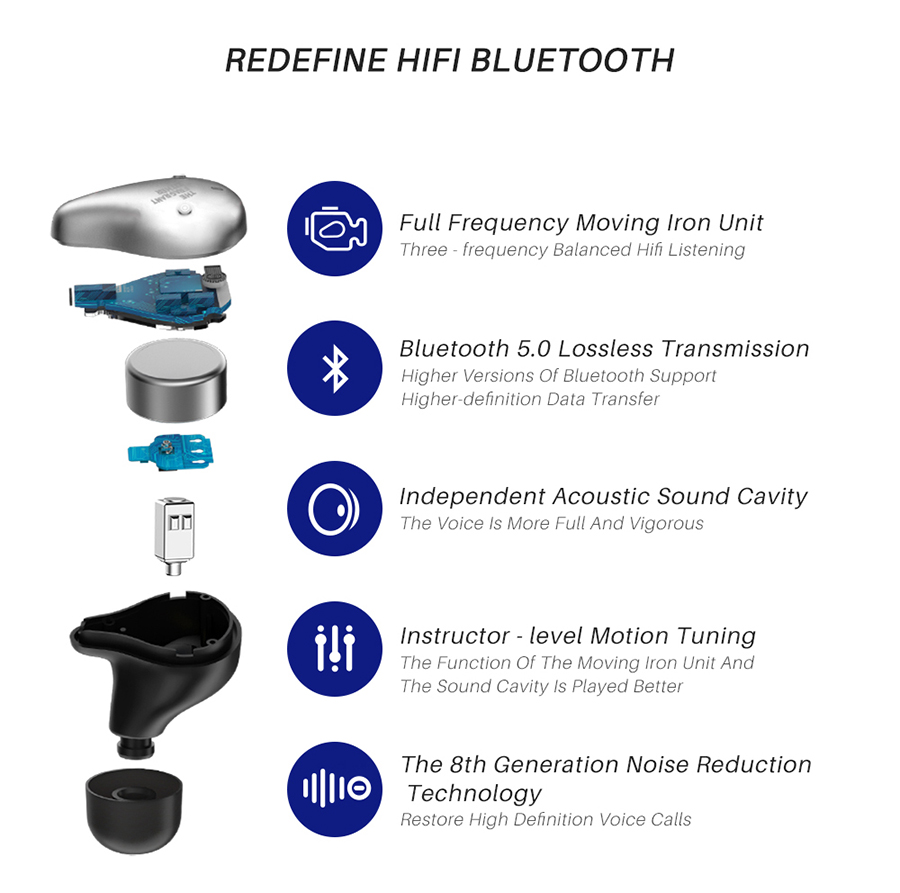 REDEFINE HIFI BLUETOOTH

Full Frequency Moving Iron Unit
Three - frequency Balanced Hifi Listening

Bluetooth 5.0 Lossless Transmission
Higher Versions Of Bluetooth Support Higher-definition Data Transfer

Independent Acoustic Sound Cavity
The Voice Is More Full And Vigorous

Instructor - level Motion Tuning
The Function Of The Moving Iron Unit And The Sound Cavity Is Played Better

The 8th Generation Noise Reduction Technology
Restore High Definition Voice Calls